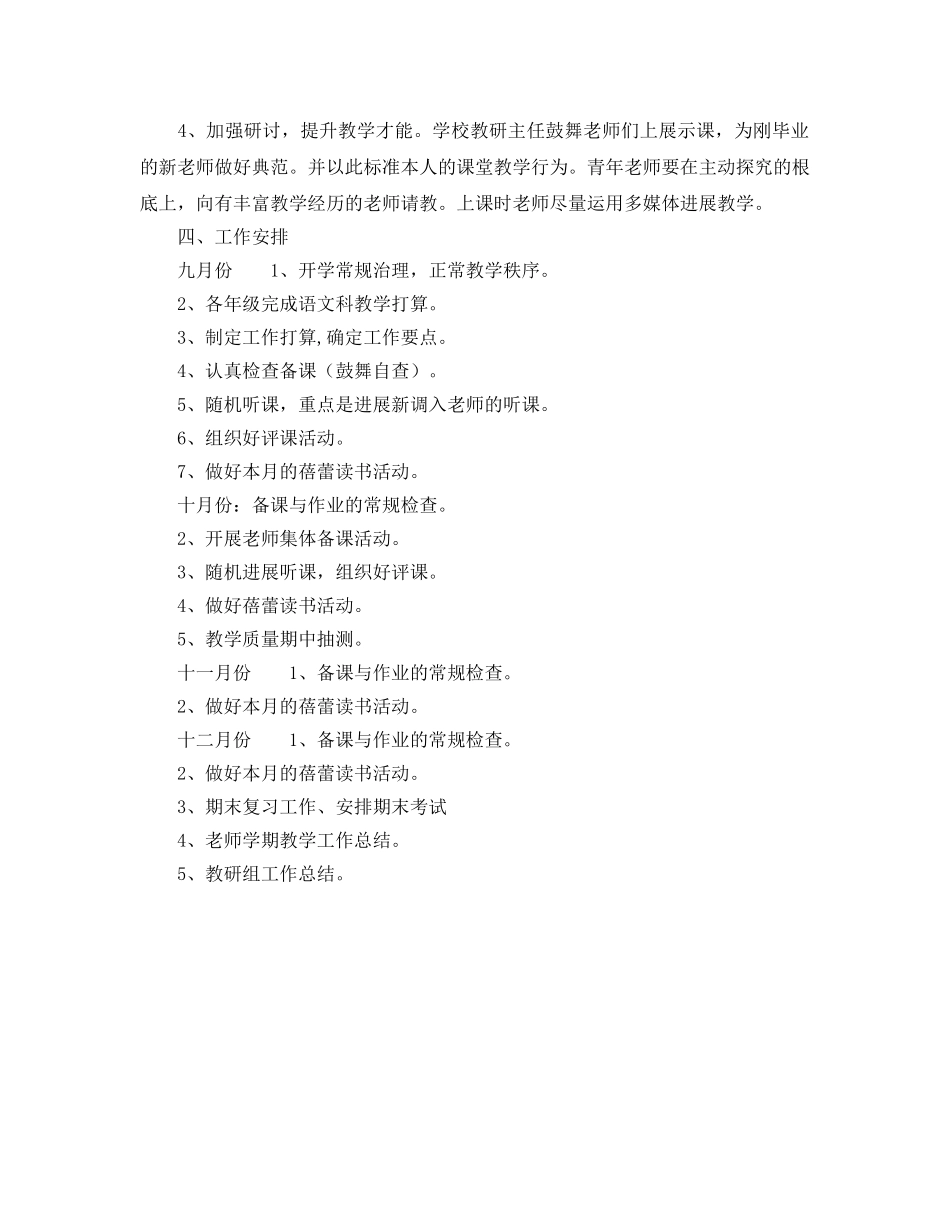 4、加强研讨，提升教学才能。学校教研主任鼓舞老师们上展示课，为刚毕业的新老师做好典范。并以此标准本人的课堂教学行为。青年老师要在主动探究的根底上，向有丰富教学经历的老师请教。上课时老师尽量运用多媒体进展教学。

四、工作安排

九月份　　1、开学常规治理，正常教学秩序。

2、各年级完成语文科教学打算。

3、制定工作打算,确定工作要点。

4、认真检查备课（鼓舞自查）。

5、随机听课，重点是进展新调入老师的听课。

6、组织好评课活动。

7、做好本月的蓓蕾读书活动。

十月份：备课与作业的常规检查。

2、开展老师集体备课活动。

3、随机进展听课，组织好评课。

4、做好蓓蕾读书活动。

5、教学质量期中抽测。

十一月份　　1、备课与作业的常规检查。

2、做好本月的蓓蕾读书活动。

十二月份　　1、备课与作业的常规检查。

2、做好本月的蓓蕾读书活动。

3、期末复习工作、安排期末考试

4、老师学期教学工作总结。

5、教研组工作总结。